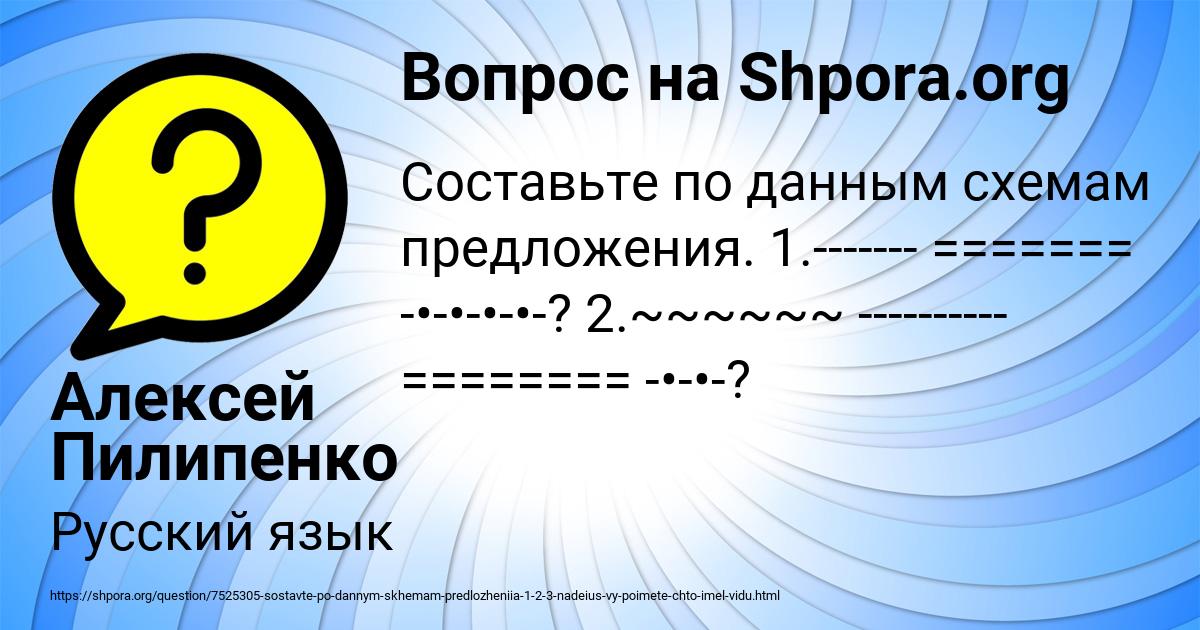 Вопрос на Shpora.org

Составьте по данным схемам предложения. 1.------ ======= -•-•-•-•-? 2.~~~~~~ ---------- ======== -•-•-?

Алексей Пилипенко

Русский язык

https://shpora.org/question/7525305-sostavte-po-dannym-skhemam-predlozheniia-1-2-3-nadeius-vy-poimete-chto-imel-vidu.html